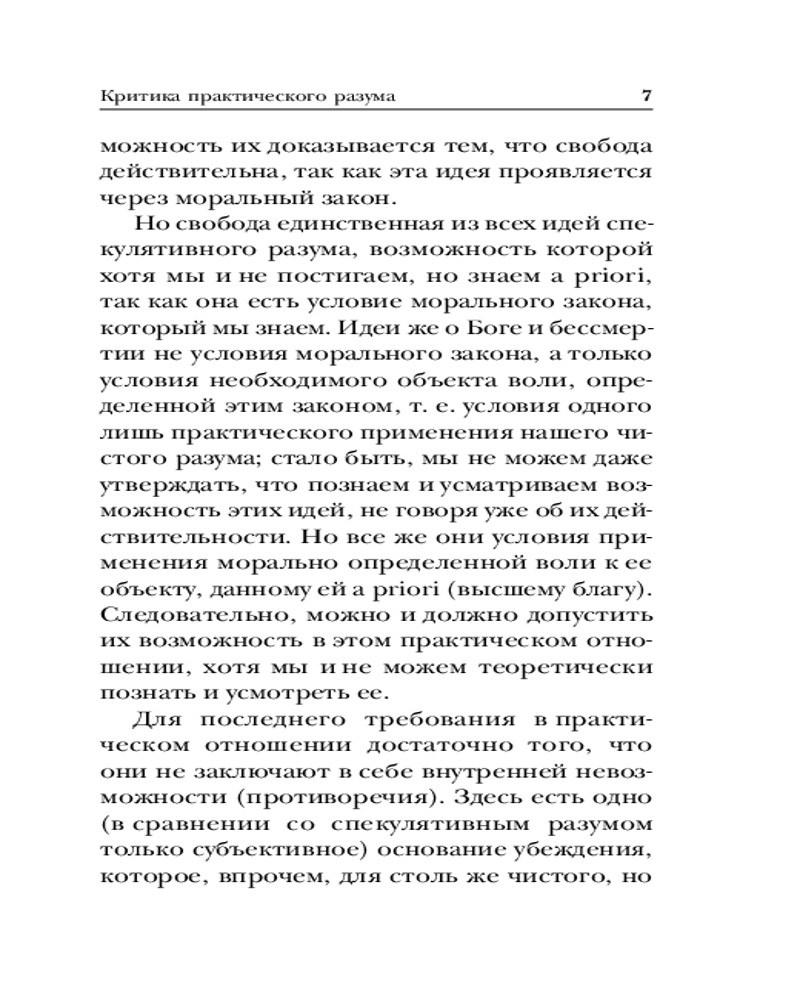 Критика практического разума 7

можность их доказывается тем, что свобода действительна, так как эта идея проявляется через моральный закон.

Но свобода единственная из всех идей спекулятивного разума, возможность которой хотя мы и не постигаем, но знаем a priori, так как она есть условие морального закона, который мы знаем. Идеи же о Боге и бессмертии не условия морального закона, а только условия необходимого объекта воли, определенной этим законом, т. е. условия одного лишь практического применения нашего чистого разума; стало быть, мы не можем даже утверждать, что познаем и усматриваем возможность этих идей, не говоря уже об их действительности. Но все же они условия применения морально определенной воли к ее объекту, данному ей a priori (высшему благу). Следовательно, можно и должно допустить их возможность в этом практическом отношении, хотя мы и не можем теоретически познать и усмотреть ее.

Для последнего требования в практическом отношении достаточно того, что они не заключают в себе внутренней невозможности (противоречия). Здесь есть одно (в сравнении со спекулятивным разумом только субъективное) основание убеждения, которое, впрочем, для столь же чистого, но